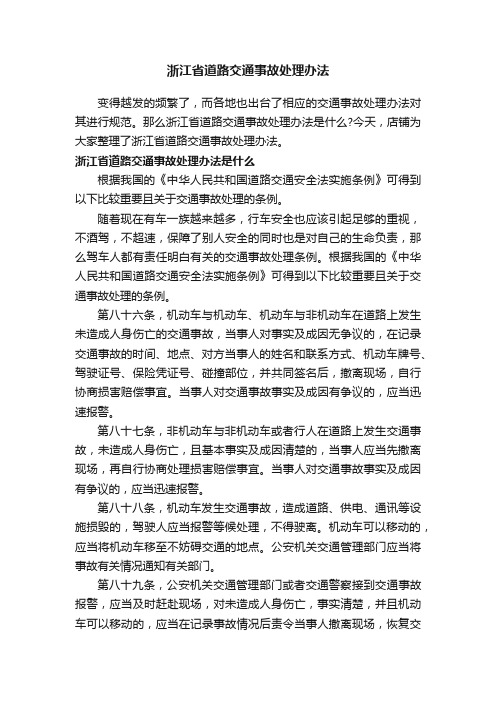 浙江省道路交通事故处理办法

变得越发的频繁了，而各地也出台了相应的交通事故处理办法对其进行规范。那么浙江省道路交通事故处理办法是什么?今天，店铺为大家整理了浙江省道路交通事故处理办法。

浙江省道路交通事故处理办法是什么

根据我国的《中华人民共和国道路交通安全法实施条例》可得到以下比较重要且关于交通事故处理的条例。

随着现在有车一族越来越多，行车安全也应该引起足够的重视，不酒驾，不超速，保障了别人安全的同时也是对自己的生命负责，那么驾车人都有责任明白有关的交通事故处理条例。根据我国的《中华人民共和国道路交通安全法实施条例》可得到以下比较重要且关于交通事故处理的条例。

第八十六条，机动车与机动车、机动车与非机动车在道路上发生未造成人身伤亡的交通事故，当事人对事实及成因无争议的，在记录交通事故的时间、地点、对方当事人的姓名和联系方式、机动车牌号、驾驶证号、保险凭证号、碰撞部位，并共同签名后，撤离现场，自行协商损害赔偿事宜。当事人对交通事故事实及成因有争议的，应当迅速报警。

第八十七条，非机动车与非机动车或者行人在道路上发生交通事故，未造成人身伤亡，且基本事实及成因清楚的，当事人应当先撤离现场，再自行协商处理损害赔偿事宜。当事人对交通事故事实及成因有争议的，应当迅速报警。

第八十八条，机动车发生交通事故，造成道路、供电、通讯等设施损毁的，驾驶人应当报警等候处理，不得驶离。机动车可以移动的，应当将机动车移至不妨碍交通的地点。公安机关交通管理部门应当将事故有关情况通知有关部门。

第八十九条，公安机关交通管理部门或者交通警察接到交通事故报警，应当及时赶赴现场，对未造成人身伤亡，事实清楚，并且机动车可以移动的，应当在记录事故情况后责令当事人撤离现场，恢复交